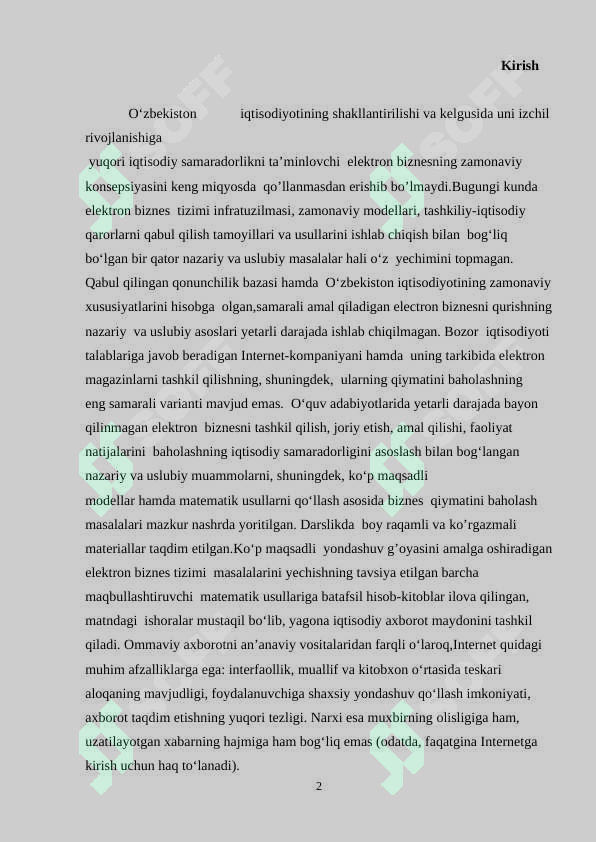 Kirish

O‘zbekiston iqtisodiyotining shakllantirilishi va kelgusida uni izchil rivojlanishiga yuqori iqtisodiy samaradorlikni ta’minlovchi elektron biznesning zamonaviy konsepsiyasini keng miqyosda qo’llanmasdan erishib bo’lmaydi.Bugungi kunda elektron biznes tizimi infratuzilmasi, zamonaviy modellari, tashkiliy-iqtisodiy qarorlarni qabul qilish tamoyillari va usullarini ishlab chiqish bilan bog‘liq bo‘lgan bir qator nazariy va uslubiy masalalar hali o‘z yechimini topmagan. Qabul qilingan qonunchilik bazasi hamda O‘zbekiston iqtisodiyotining zamonaviy xususiyatlarini hisobga olgan,samarali amal qiladigan electron biznesni qurishning nazariy va uslubiy asoslari yetarli darajada ishlab chiqilmagan. Bozor iqtisodiyoti talablariga javob beradigan Internet-kompaniyani hamda uning tarkibida elektron magazinlarni tashkil qilishning, shuningdek, ularning qiymatini baholashning eng samarali varianti mavjud emas. O‘quv adabiyotlarida yetarli darajada bayon qilinmagan elektron biznesni tashkil qilish, joriy etish, amal qilishi, faoliyat natijalarini baholashning iqtisodiy samaradorligini asoslash bilan bog‘langan nazariy va uslubiy muammolarni, shuningdek, ko‘p maqsadli modellar hamda matematik usullarni qo‘llash asosida biznes qiymatini baholash masalalari mazkur nashrda yoritilgan. Darslikda boy raqamli va ko’rgazmali materiallar taqdim etilgan.Ko‘p maqsadli yondashuv g’oyasini amalga oshiradigan elektron biznes tizimi masalalarini yechishning tavsiya etilgan barcha maqbullashtiruvchi matematik usullariga batafsil hisob-kitoblar ilova qilingan, matndagi ishoralar mustaqil bo‘lib, yagona iqtisodiy axborot maydonini tashkil qiladi. Ommaviy axborotni an’anaviy vositalaridan farqli o‘laroq,Internet quidagi muhim afzalliklarga ega: interfaollik, muallif va kitobxon o‘rtasida teskari aloqaning mavjudligi, foydalanuvchiga shaxsiy yondashuv qo‘llash imkoniyati, axborot taqdim etishning yuqori tezligi. Narxi esa muxbirning olisligiga ham, uzatilayotgan xabarning hajmiga ham bog‘liq emas (odatda, faqatgina Internetga kirish uchun haq to‘lanadi).

2